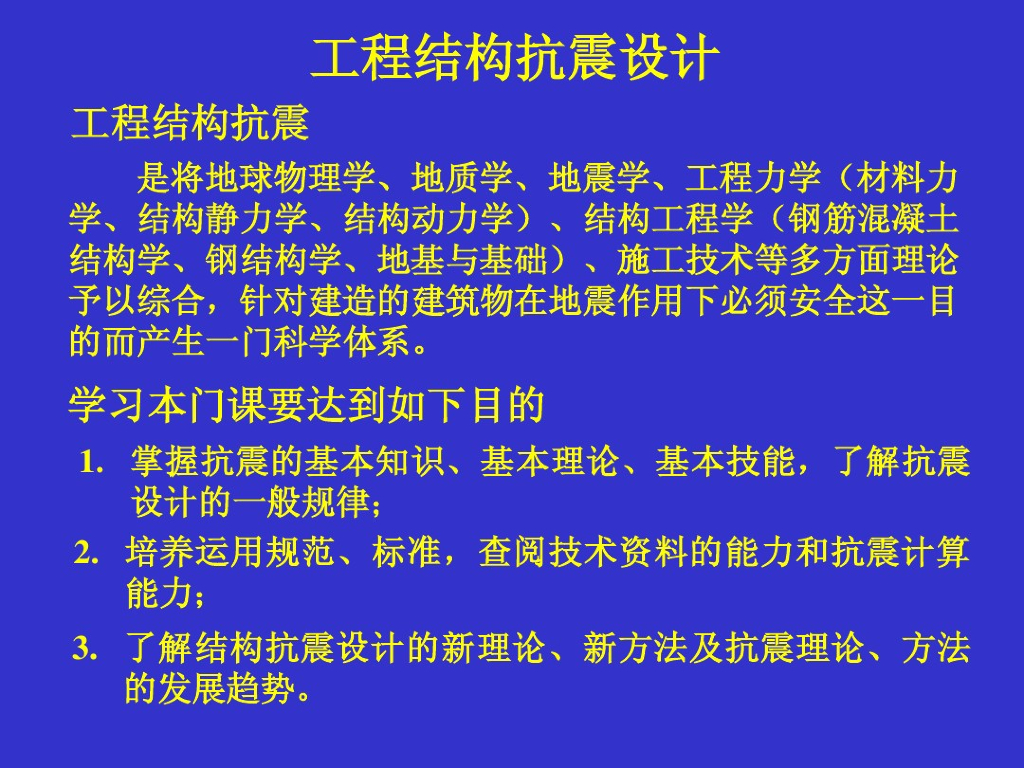 工程结构抗震设计

工程结构抗震

是将地球物理学、地质学、地震学、工程力学（材料力学、结构静力学、结构动力学）、结构工程学（钢筋混凝土结构学、钢结构学、地基与基础）、施工技术等多方面理论予以综合，针对建造的建筑物在地震作用下必须安全这一目的而产生一门科学体系。

学习本门课要达到如下目的

1.掌握抗震的基本知识、基本理论、基本技能，了解抗震设计的一般规律；

2.培养运用规范、标准，查阅技术资料的能力和抗震计算能力；

3.了解结构抗震设计的新理论、新方法及抗震理论、方法的发展趋势。